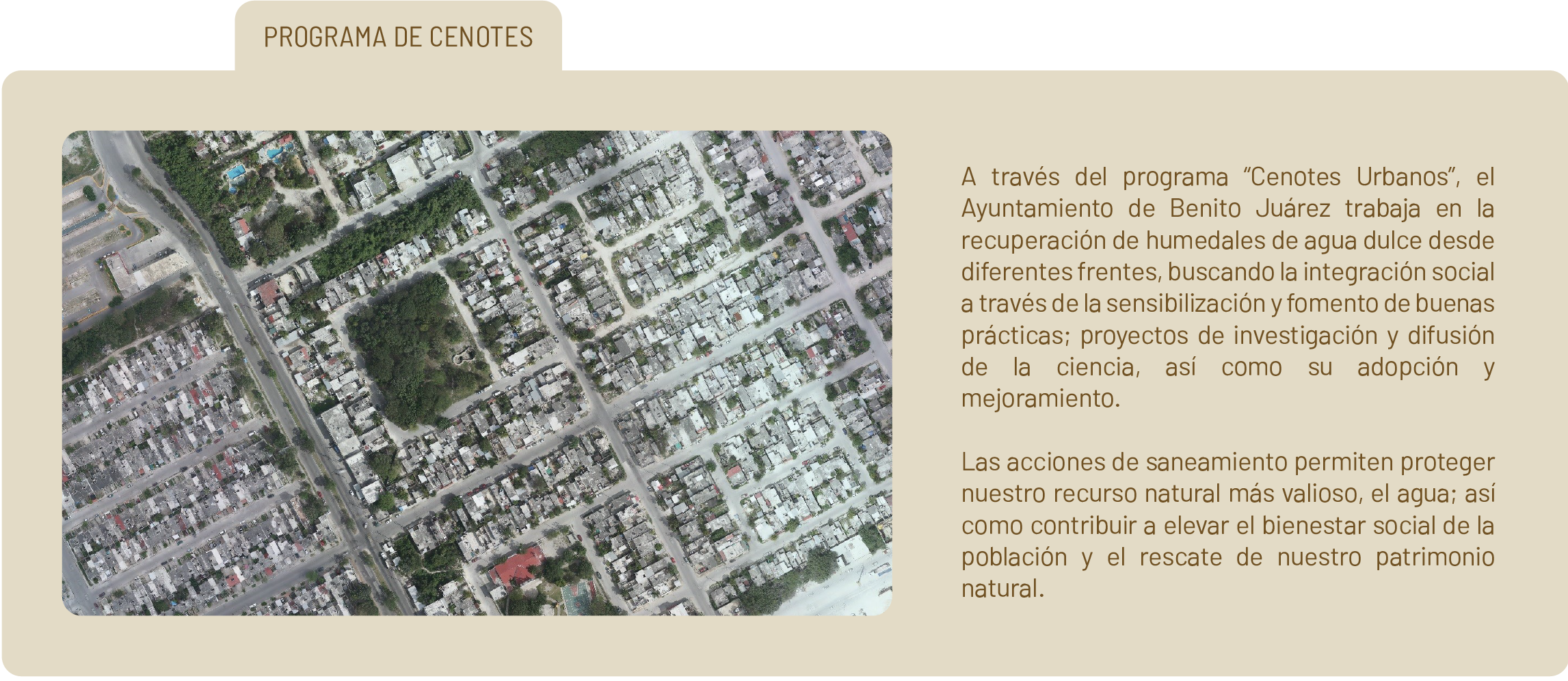 PROGRAMA DE CENOTES

A través del programa "Cenotes Urbanos", el Ayuntamiento de Benito Juárez trabaja en la recuperación de humedales de agua dulce desde diferentes frentes, buscando la integración social a través de la sensibilización y fomento de buenas prácticas; proyectos de investigación y difusión de la ciencia, así como su adopción y mejoramiento.

Las acciones de saneamiento permiten proteger nuestro recurso natural más valioso, el agua; así como contribuir a elevar el bienestar social de la población y el rescate de nuestro patrimonio natural.